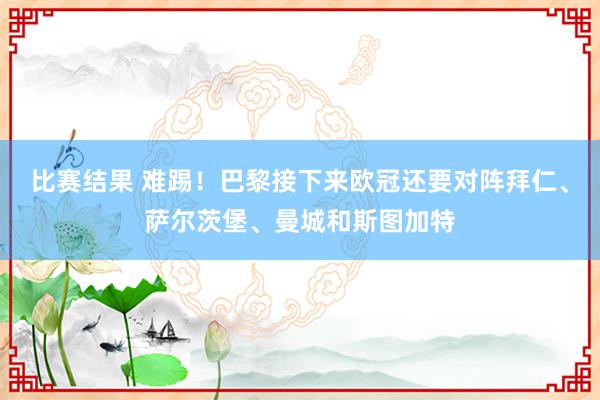 比赛结果 难踢！巴黎接下来欧冠还要对阵拜仁、萨尔茨堡、曼城和斯图加特